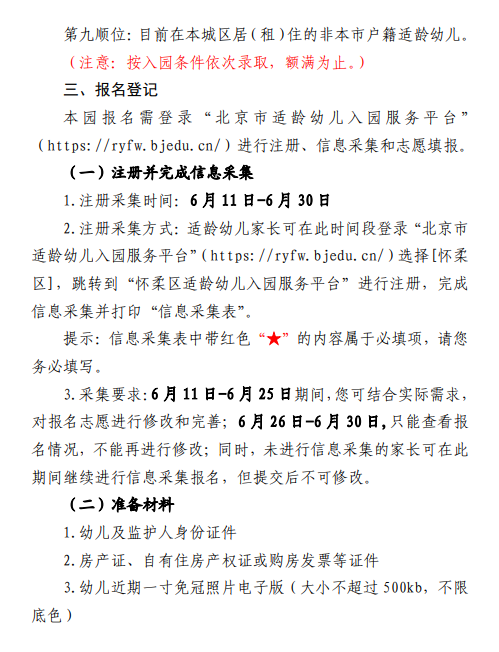 第九顺位：目前在本城区居（租）住的非本市户籍适龄幼儿。

（注意：按入园条件依次录取，额满为止。）

三、报名登记

本园报名需登录“北京市适龄幼儿入园服务平台”（https://ryfw.bjedu.cn/）进行注册、信息采集和志愿填报。

（一）注册并完成信息采集

1.注册采集时间：6月11日-6月30日

2.注册采集方式：适龄幼儿家长可在此时间段登录“北京市适龄幼儿入园服务平台”（https://ryfw.bjedu.cn/）选择[怀柔区]，跳转到“怀柔区适龄幼儿入园服务平台”进行注册，完成信息采集并打印“信息采集表”。

提示：信息采集表中带红色“★”的内容属于必填项，请您务必填写。

3.采集要求：6月11日-6月25日期间，您可结合实际需求，对报名志愿进行修改和完善；6月26日-6月30日，只能查看报名情况，不能再进行修改；同时，未进行信息采集的家长可在此期间继续进行信息采集报名，但提交后不可修改。

（二）准备材料

1.幼儿及监护人身份证件

2.房产证、自有住房产权证或购房发票等证件

3.幼儿近期一寸免冠照片电子版（大小不超过500kb，不限底色）